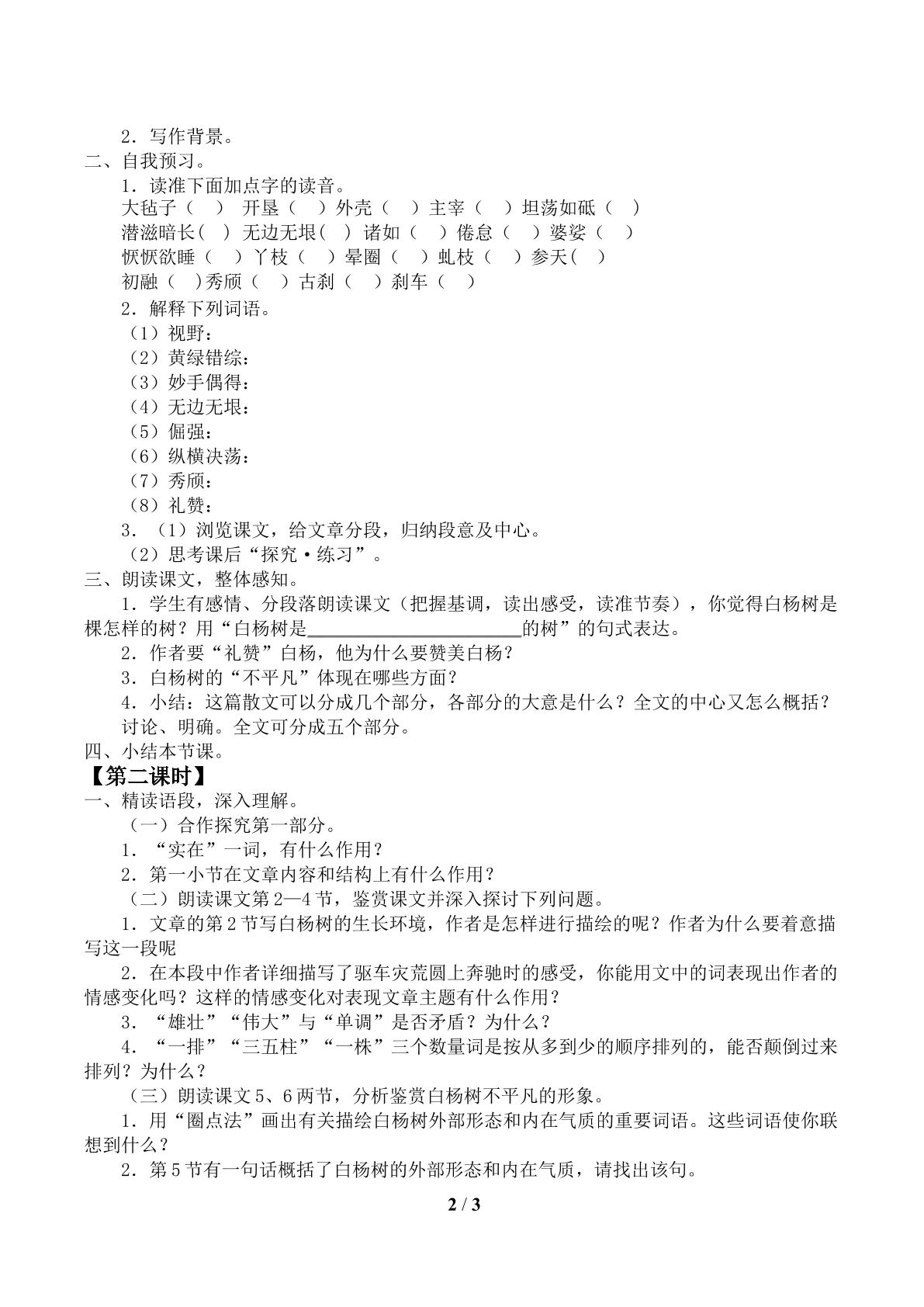 2．写作背景。

二、自我预习。

1．读准下面加点字的读音。

大毡子（ ） 开垦（ ）外壳（ ）主宰（ ）坦荡如砥（ ）

潜滋暗长（ ）无边无垠（ ）诸如（ ）倦怠（ ）婆娑（ ）

恹恹欲睡（ ）丫枝（ ）晕圈（ ）虬枝（ ）参天（ ）

初融（ ）秀颀（ ）古刹（ ）刹车（ ）

2．解释下列词语。

（1）视野：

（2）黄绿错综：

（3）妙手偶得：

（4）无边无垠：

（5）倔强：

（6）纵横决荡：

（7）秀颀：

（8）礼赞：

3．（1）浏览课文，给文章分段，归纳段意及中心。

（2）思考课后“探究·练习”。

三、朗读课文，整体感知。

1．学生有感情、分段落朗读课文（把握基调，读出感受，读准节奏），你觉得白杨树是棵怎样的树？用“白杨树是____的树”的句式表达。

2．作者要“礼赞”白杨，他为什么要赞美白杨？

3．白杨树的“不平凡”体现在哪些方面？

4．小结：这篇散文可以分成几个部分，各部分的大意是什么？全文的中心又怎么概括？

讨论、明确。全文可分成五个部分。

四、小结本节课。

【第二课时】

一、精读语段，深入理解。

（一）合作探究第一部分。

1．“实在”一词，有什么作用？

2．第一小节在文章内容和结构上有什么作用？

（二）朗读课文第2—4节，鉴赏课文并深入探讨下列问题。

1．文章的第2节写白杨树的生长环境，作者是怎样进行描绘的呢？作者为什么要着意描写这一段呢

2．在本段中作者详细描写了驱车灾荒圆上奔驰时的感受，你能用文中的词表现出作者的情感变化吗？这样的情感变化对表现文章主题有什么作用？

3．“雄壮”“伟大”与“单调”是否矛盾？为什么？

4．“一排”“三五柱”“一株”三个数量词是按从多到少的顺序排列的，能否颠倒过来排列？为什么？

（三）朗读课文5、6两节，分析鉴赏白杨树不平凡的形象。

1．用“圈点法”画出有关描绘白杨树外部形态和内在气质的重要词语。这些词语使你联想到什么？

2．第5节有一句话概括了白杨树的外部形态和内在气质，请找出该句。

2 / 3